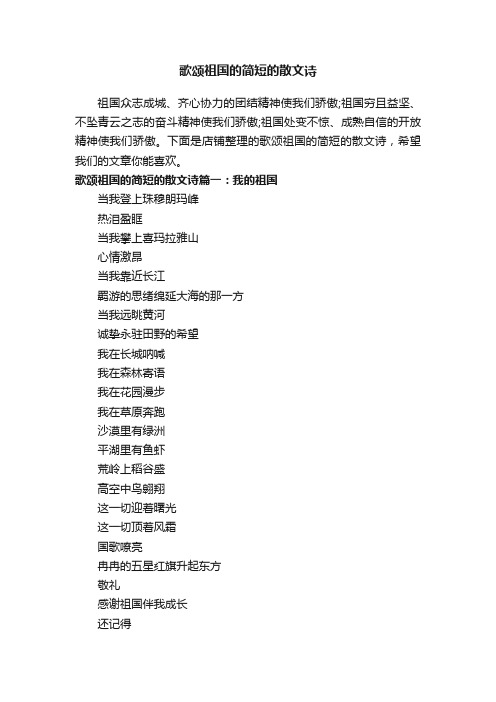 歌颂祖国的简短的散文诗

祖国众志成城、齐心协力的团结精神使我们骄傲;祖国穷且益坚、不坠青云之志的奋斗精神使我们骄傲;祖国处变不惊、成熟自信的开放精神使我们骄傲。下面是店铺整理的歌颂祖国的简短的散文诗，希望我们的文章你能喜欢。

歌颂祖国的简短的散文诗篇一：我的祖国

当我登上珠穆朗玛峰
热泪盈眶
当我攀上喜玛拉雅山
心情激昂
当我靠近长江
羁游的思绪绵延大海的那一方
当我远眺黄河
诚挚永驻田野的希望
我在长城呐喊
我在森林寄语
我在花园漫步
我在草原奔跑
沙漠里有绿洲
平湖里有鱼虾
荒岭上稻谷盛
高空中鸟翱翔
这一切迎着曙光
这一切顶着风霜
国歌嘹亮
冉冉的五星红旗升起东方
敬礼
感谢祖国伴我成长
还记得